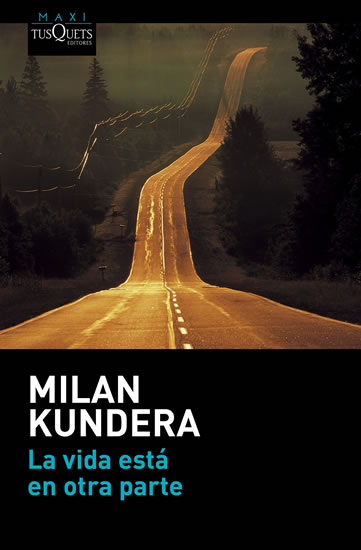 MAXI
TUSQUETS
EDITORES

MILAN
KUNDERA

La vida está
en otra parte